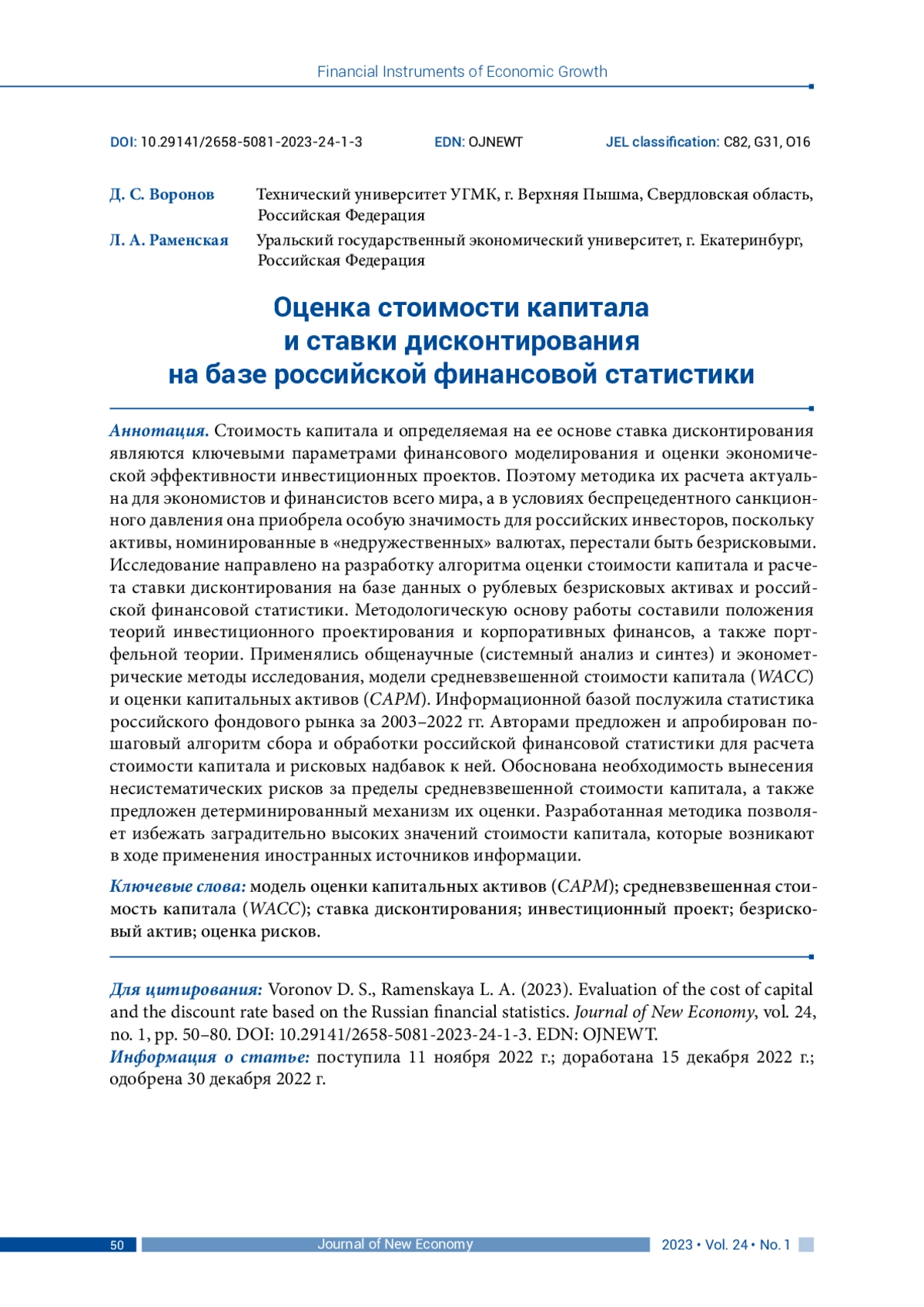 Financial Instruments of Economic Growth

DOI: 10.29141/2658-5081-2023-24-1-3 EDN: OJNEWT JEL classification: C82, G31, O16

Д. С. Воронов Технический университет УГМК, г. Верхняя Пышма, Свердловская область, Российская Федерация

Л. А. Раменская Уральский государственный экономический университет, г. Екатеринбург, Российская Федерация

Оценка стоимости капитала и ставки дисконтирования на базе российской финансовой статистики

Аннотация. Стоимость капитала и определяемая на ее основе ставка дисконтирования являются ключевыми параметрами финансового моделирования и оценки экономической эффективности инвестиционных проектов. Поэтому методика их расчета актуальна для экономистов и финансистов всего мира, а в условиях беспрецедентного санкционного давления она приобрела особую значимость для российских инвесторов, поскольку активы, номинированные в «недружественных» валютах, перестали быть безрисковыми. Исследование направлено на разработку алгоритма оценки стоимости капитала и расчета ставки дисконтирования на базе данных о рублевых безрисковых активах и российской финансовой статистики. Методологическую основу работы составили положения теорий инвестиционного проектирования и корпоративных финансов, а также портфельной теории. Применялись общенаучные (системный анализ и синтез) и эконометрические методы исследования, модели средневзвешенной стоимости капитала (WACC) и оценки капитальных активов (CAPM). Информационной базой послужила статистика российского фондового рынка за 2003–2022 гг. Авторами предложен и апробирован пошаговый алгоритм сбора и обработки российской финансовой статистики для расчета стоимости капитала и рисковых надбавок к ней. Обоснована необходимость вынесения несистематических рисков за пределы средневзвешенной стоимости капитала, а также предложен детерминированный механизм их оценки. Разработанная методика позволяет избежать заградительно высоких значений стоимости капитала, которые возникают в ходе применения иностранных источников информации.

Ключевые слова: модель оценки капитальных активов (CAPM); средневзвешенная стоимость капитала (WACC); ставка дисконтирования; инвестиционный проект; безрисковый актив; оценка рисков.

Для цитирования: Voronov D. S., Ramenskaya L. A. (2023). Evaluation of the cost of capital and the discount rate based on the Russian financial statistics. Journal of New Economy, vol. 24, no. 1, pp. 50–80. DOI: 10.29141/2658-5081-2023-24-1-3. EDN: OJNEWT.

Информация о статье: поступила 11 ноября 2022 г.; доработана 15 декабря 2022 г.; одобрена 30 декабря 2022 г.

50 Journal of New Economy 2023 • Vol. 24 • No. 1